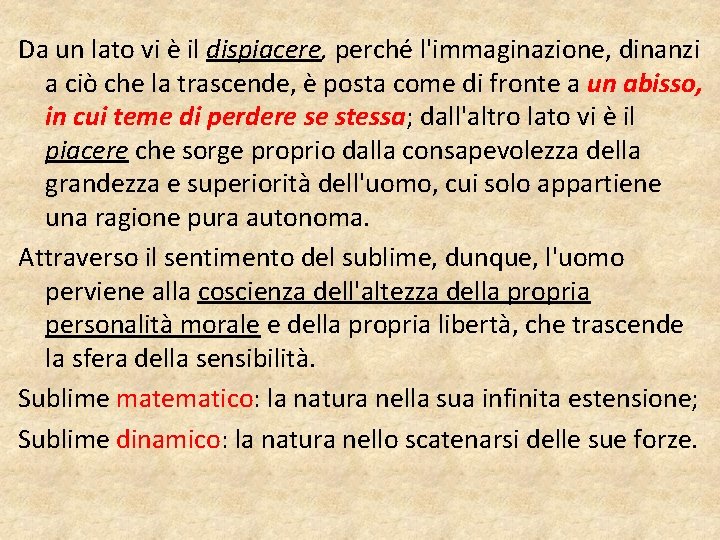 Da un lato vi è il dispiacere, perché l'immaginazione, dinanzi a ciò che la trascende, è posta come di fronte a un abisso, in cui teme di perdere se stessa; dall'altro lato vi è il piacere che sorge proprio dalla consapevolezza della grandezza e superiorità dell'uomo, cui solo appartiene una ragione pura autonoma.

Attraverso il sentimento del sublime, dunque, l'uomo perviene alla coscienza dell'altezza della propria personalità morale e della propria libertà, che trascende la sfera della sensibilità.

Sublime matematico: la natura nella sua infinita estensione;

Sublime dinamico: la natura nello scatenarsi delle sue forze.